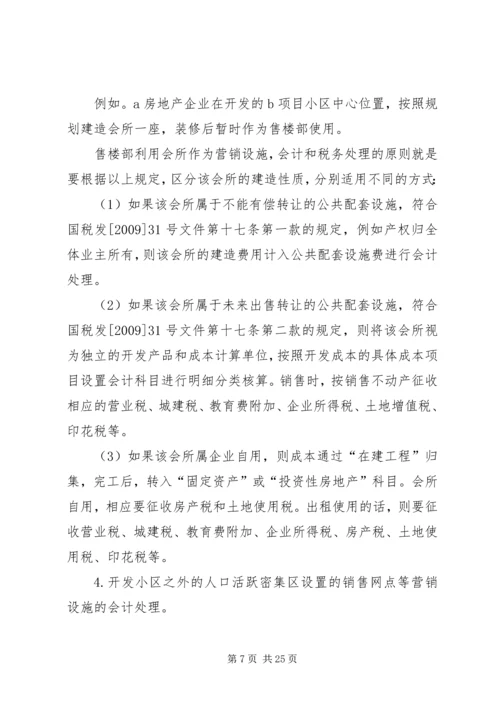 例如。a 房地产企业在开发的 b 项目小区中心位置，按照规划建造会所一座，装修后暂时作为售楼部使用。

售楼部利用会所作为营销设施，会计和税务处理的原则就是要根据以上规定，区分该会所的建造性质，分别适用不同的方式：

（1）如果该会所属于不能有偿转让的公共配套设施，符合国税发[2009]31 号文件第十七条第一款的规定，例如产权归全体业主所有，则该会所的建造费用计入公共配套设施费进行会计处理。

（2）如果该会所属于未来出售转让的公共配套设施，符合国税发[2009]31 号文件第十七条第二款的规定，则将该会所视为独立的开发产品和成本计算单位，按照开发成本的具体成本项目设置会计科目进行明细分类核算。销售时，按销售不动产征收相应的营业税、城建税、教育费附加、企业所得税、土地增值税、印花税等。

（3）如果该会所属企业自用，则成本通过“在建工程”归集，完工后，转入“固定资产”或“投资性房地产”科目。会所自用，相应要征收房产税和土地使用税。出租使用的话，则要征收营业税、城建税、教育费附加、企业所得税、房产税、土地使用税、印花税等。

4.开发小区之外的人口活跃密集区设置的销售网点等营销设施的会计处理。

第 7 页 共 25 页